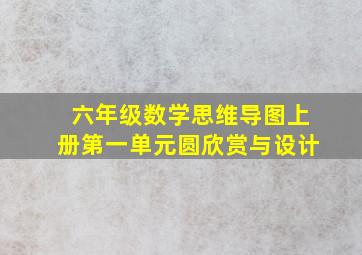 六年级数学思维导图上册第一单元圆欣赏与设计